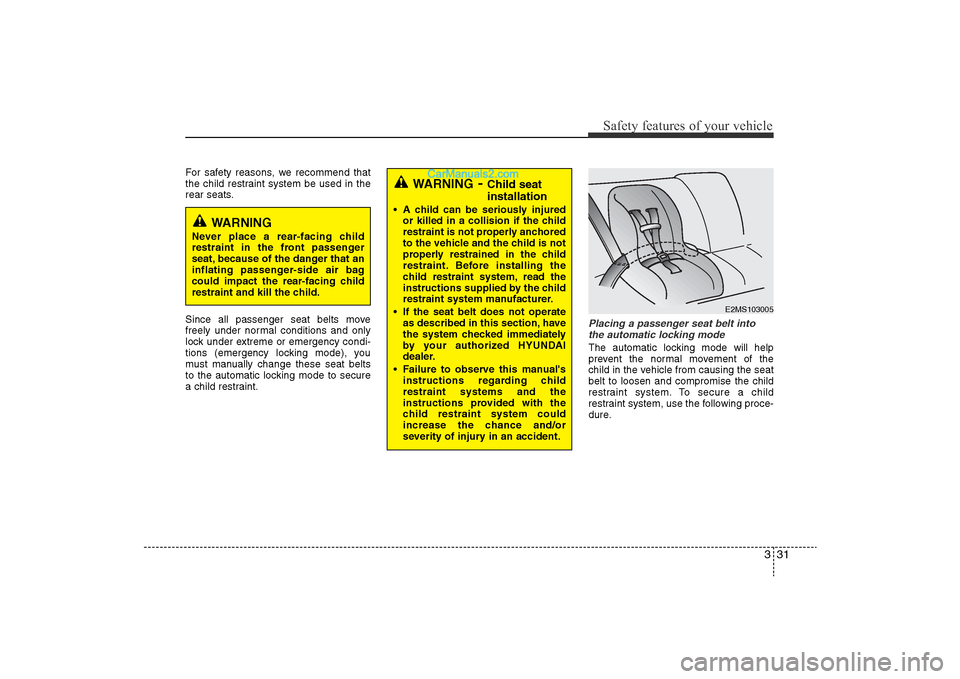 Safety features of your vehicle

For safety reasons, we recommend that the child restraint system be used in the rear seats.

WARNING
Never place a rear-facing child restraint in the front passenger seat, because of the danger that an inflating passenger-side air bag could impact the rear-facing child restraint and kill the child.

Since all passenger seat belts move freely under normal conditions and only lock under extreme or emergency conditions (emergency locking mode), you must manually change these seat belts to the automatic locking mode to secure a child restraint.

CarManuals2.com

WARNING - Child seat installation
• A child can be seriously injured or killed in a collision if the child restraint is not properly anchored to the vehicle and the child is not properly restrained in the child restraint. Before installing the child restraint system, read the instructions supplied by the child restraint system manufacturer.
• If the seat belt does not operate as described in this section, have the system checked immediately by your authorized HYUNDAI dealer.
• Failure to observe this manual's instructions regarding child restraint systems and the instructions provided with the child restraint system could increase the chance and/or severity of injury in an accident.

E2MS103005

Placing a passenger seat belt into the automatic locking mode
The automatic locking mode will help prevent the normal movement of the child in the vehicle from causing the seat belt to loosen and compromise the child restraint system. To secure a child restraint system, use the following procedure.

3 31

carmanualsonline.info